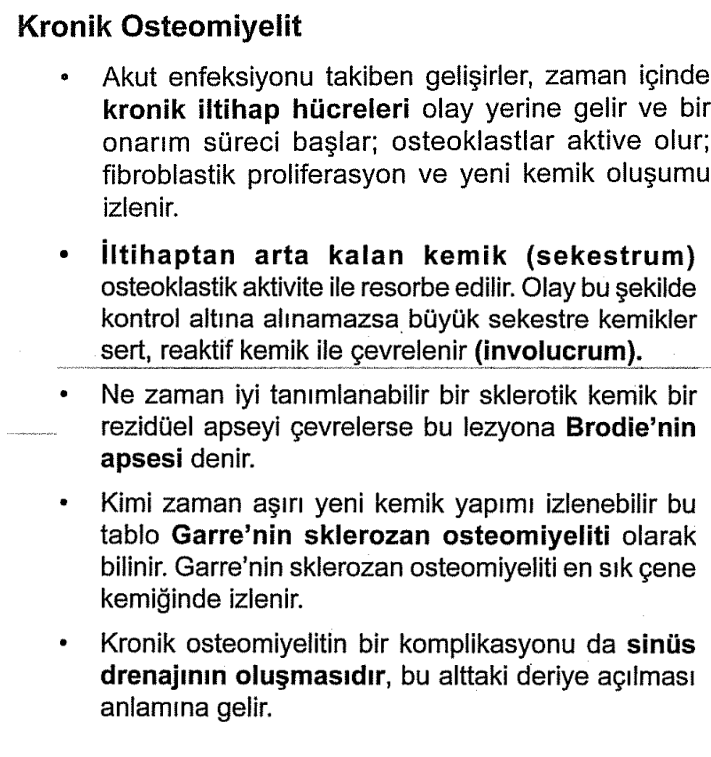 Kronik Osteomiyelit

• Akut enfeksiyonu takiben gelişirler, zaman içinde kronik iltihap hücreleri olay yerine gelir ve bir onarım süreci başlar; osteoklastlar aktive olur; fibroblastik proliferasyon ve yeni kemik oluşumu izlenir.

• İltihaptan arta kalan kemik (sekestrum) osteoklastik aktivite ile resorbe edilir. Olay bu şekilde kontrol altına alınamazsa büyük sekestre kemikler sert, reaktif kemik ile çevrelenir (involucrum).

• Ne zaman iyi tanımlanabilir bir sklerotik kemik bir rezidüel apseyi çevrelerse bu lezyona Brodie'nin apsesi denir.

• Kimi zaman aşırı yeni kemik yapımı izlenebilir bu tablo Garre'nin sklerozan osteomiyeliti olarak bilinir. Garre'nin sklerozan osteomiyeliti en sık çene kemiğinde izlenir.

• Kronik osteomiyelitin bir komplikasyonu da sinüs drenajının oluşmasıdır, bu alttaki deriye açılması anlamına gelir.